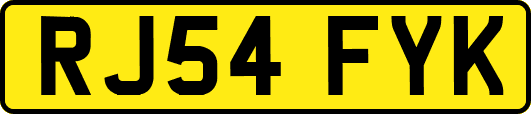 RJ54 FYK